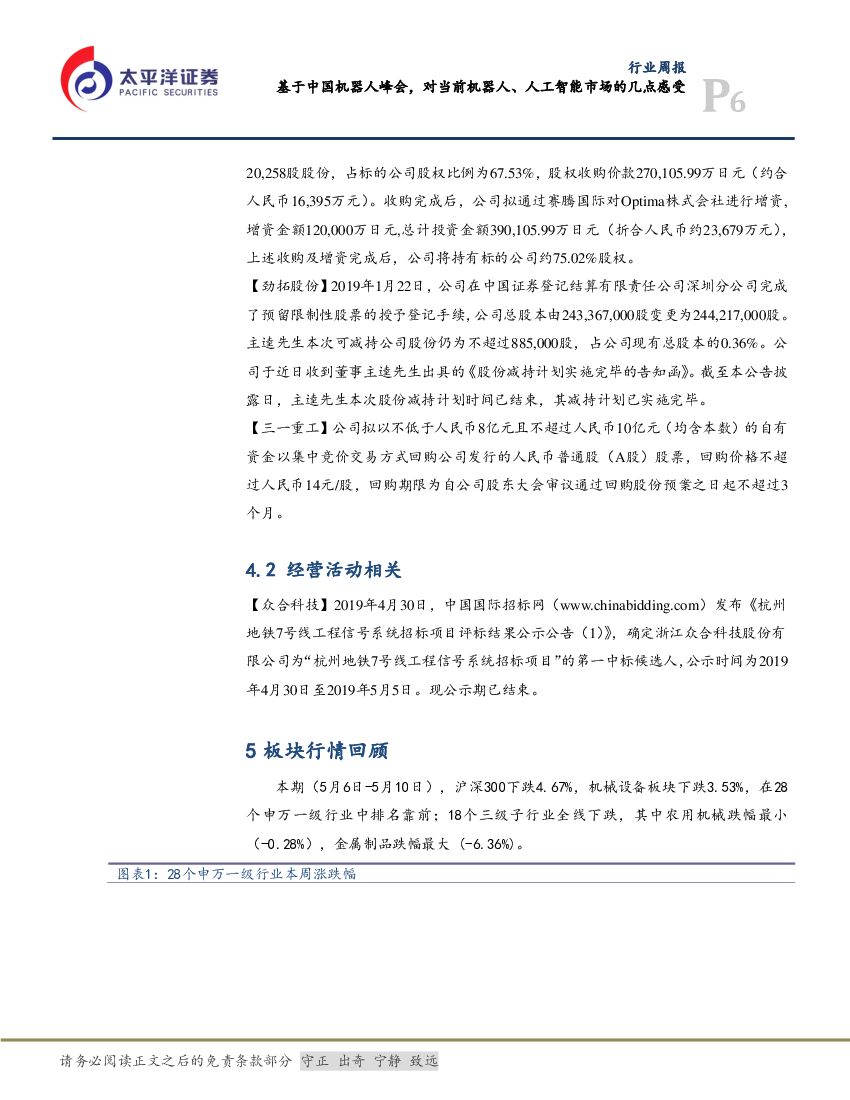 太平洋证券
PACIFIC SECURITIES

行业周报
基于中国机器人峰会，对当前机器人、人工智能市场的几点感受

P6

20,258股股份，占标的公司股权比例为67.53%，股权收购价款270,105.99万日元（约合人民币16,395万元）。收购完成后，公司拟通过赛腾国际对Optima株式会社进行增资，增资金额120,000万日元,总计投资金额390,105.99万日元（折合人民币约23,679万元），上述收购及增资完成后，公司将持有标的公司约75.02%股权。

【劲拓股份】2019年1月22日，公司在中国证券登记结算有限责任公司深圳分公司完成了预留限制性股票的授予登记手续,公司总股本由243,367,000股变更为244,217,000股。主逵先生本次可减持公司股份仍为不超过885,000股，占公司现有总股本的0.36%。公司于近日收到董事主逵先生出具的《股份减持计划实施完毕的告知函》。截至本公告披露日，主逵先生本次股份减持计划时间已结束，其减持计划已实施完毕。

【三一重工】公司拟以不低于人民币8亿元且不超过人民币10亿元（均含本数）的自有资金以集中竞价交易方式回购公司发行的人民币普通股（A股）股票，回购价格不超过人民币14元/股，回购期限为自公司股东大会审议通过回购股份预案之日起不超过3个月。

4.2 经营活动相关

【众合科技】2019年4月30日，中国国际招标网（www.chinabidding.com）发布《杭州地铁7号线工程信号系统招标项目评标结果公示公告（1）》，确定浙江众合科技股份有限公司为“杭州地铁7号线工程信号系统招标项目”的第一中标候选人，公示时间为2019年4月30日至2019年5月5日。现公示期已结束。

5 板块行情回顾

本期（5月6日-5月10日），沪深300下跌4.67%，机械设备板块下跌3.53%，在28个申万一级行业中排名靠前；18个三级子行业全线下跌，其中农用机械跌幅最小（-0.28%），金属制品跌幅最大（-6.36%）。

图表1：28个申万一级行业本周涨跌幅

请务必阅读正文之后的免责条款部分 守正 出奇 宁静 致远